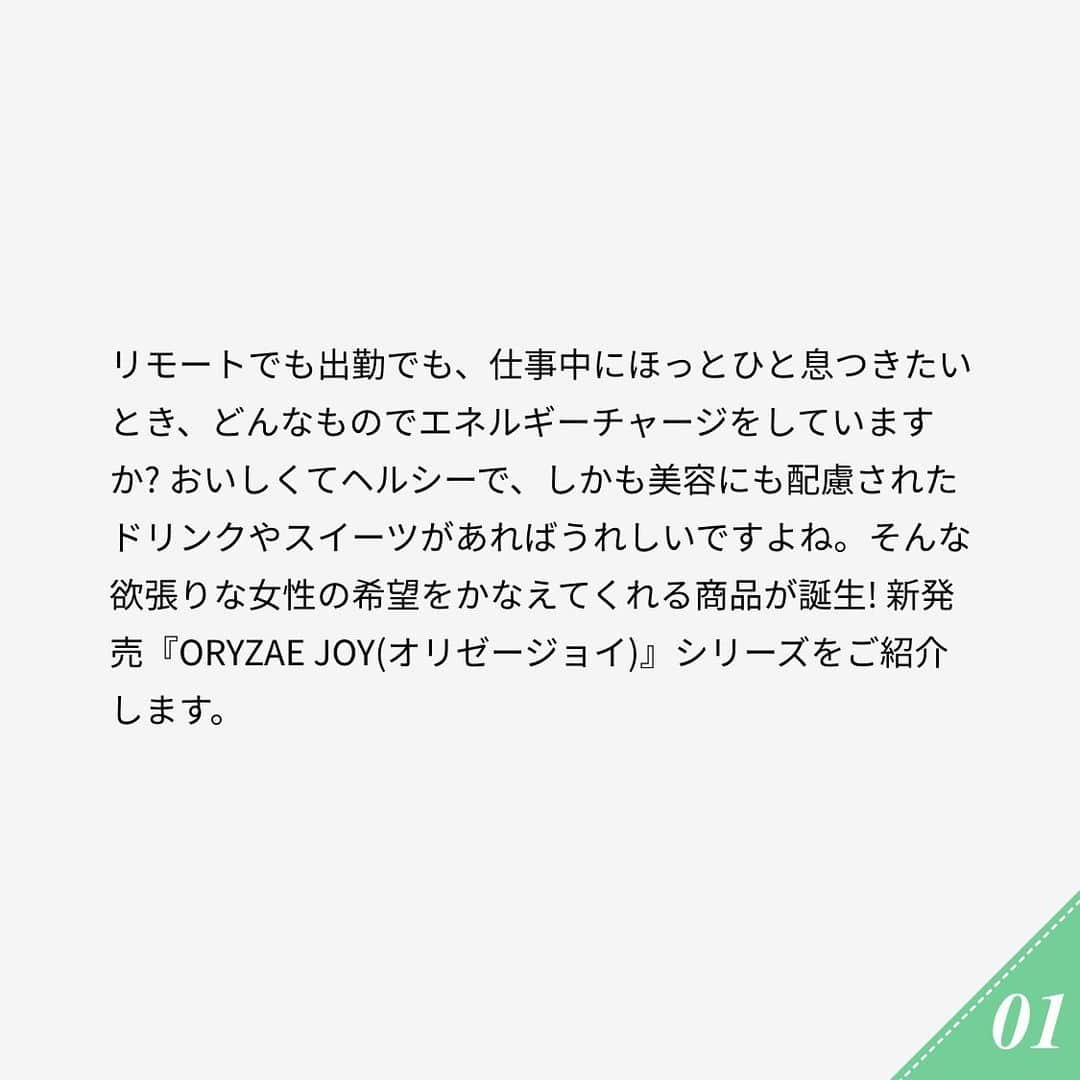 リモートでも出勤でも、仕事中にほっとひと息つきたいとき、どんなものでエネルギーチャージをしていますか? おいしくてヘルシーで、しかも美容にも配慮されたドリンクやスイーツがあればうれしいですよね。そんな欲張りな女性の希望をかなえてくれる商品が誕生! 新発売『ORYZAE JOY(オリゼージョイ)』シリーズをご紹介します。

01